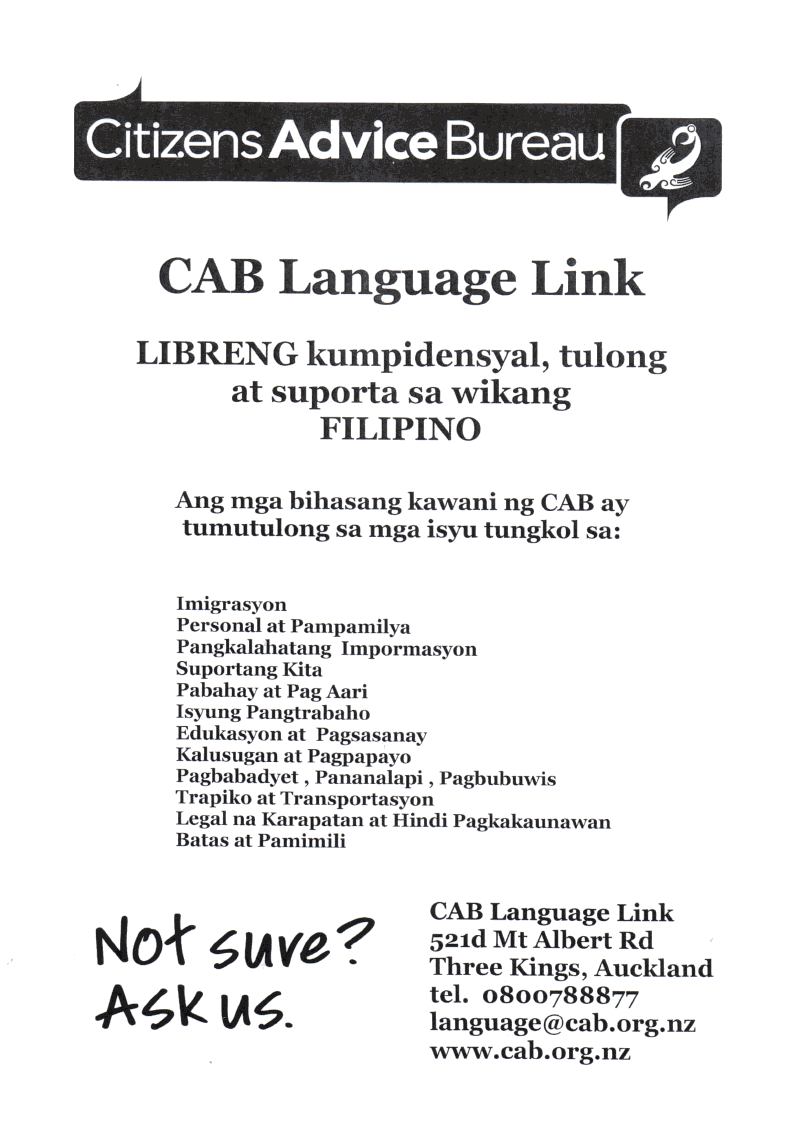 Citizens Advice Bureau

CAB Language Link

LIBRENG kumpidensyal, tulong at suporta sa wikang FILIPINO

Ang mga bihasang kawani ng CAB ay tumutulong sa mga isyu tungkol sa:

Imigrasyon
Personal at Pampamilya
Pangkalahatang Impormasyon
Suportang Kita
Pabahay at Pag Aari
Isyung Pangtrabaho
Edukasyon at Pagsasanay
Kalusugan at Pagpapayo
Pagbabadyet , Pananalapi , Pagbubuwis
Trapiko at Transportasyon
Legal na Karapatan at Hindi Pagkakaunawan
Batas at Pamimili

Not sure? Ask us.

CAB Language Link
521d Mt Albert Rd
Three Kings, Auckland
tel. 0800788877
language@cab.org.nz
www.cab.org.nz